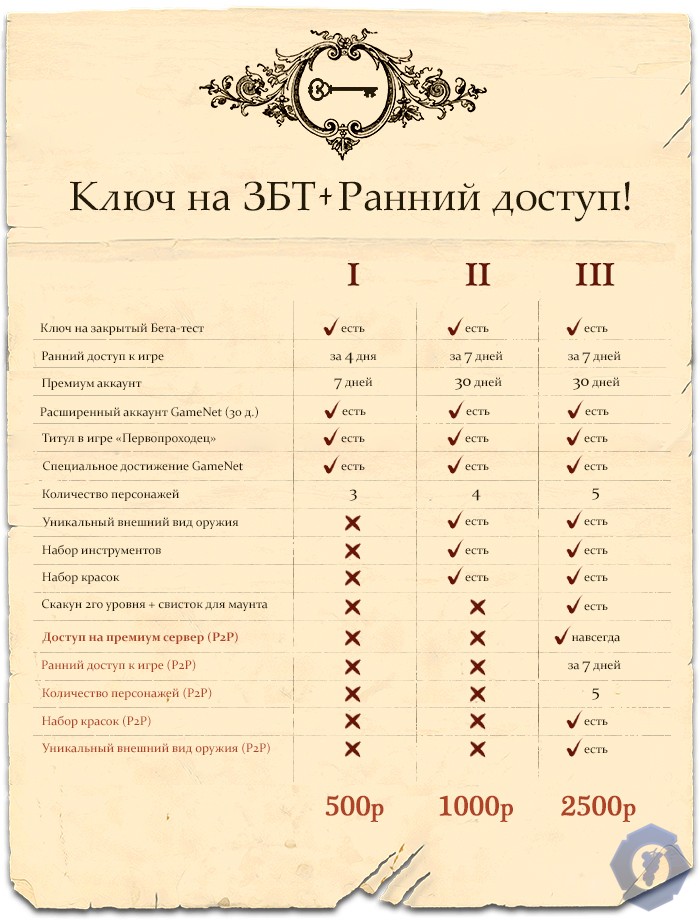 Ключ на ЗБТ+Ранний доступ!

| | I | II | III |
|---|---|---|---|
| Ключ на закрытый Бета-тест | ✓ есть | ✓ есть | ✓ есть |
| Ранний доступ к игре | за 4 дня | за 7 дней | за 7 дней |
| Премиум аккаунт | 7 дней | 30 дней | 30 дней |
| Расширенный аккаунт GameNet (30 д.) | ✓ есть | ✓ есть | ✓ есть |
| Титул в игре «Первопроходец» | ✓ есть | ✓ есть | ✓ есть |
| Специальное достижение GameNet | ✓ есть | ✓ есть | ✓ есть |
| Количество персонажей | 3 | 4 | 5 |
| Уникальный внешний вид оружия | ✗ | ✓ есть | ✓ есть |
| Набор инструментов | ✗ | ✓ есть | ✓ есть |
| Набор красок | ✗ | ✓ есть | ✓ есть |
| Скакун 2го уровня + свисток для маунта | ✗ | ✗ | ✓ есть |
| Доступ на премиум сервер (P2P) | ✗ | ✗ | ✓ навсегда |
| Ранний доступ к игре (P2P) | ✗ | ✗ | за 7 дней |
| Количество персонажей (P2P) | ✗ | ✗ | 5 |
| Набор красок (P2P) | ✗ | ✗ | ✓ есть |
| Уникальный внешний вид оружия (P2P) | ✗ | ✗ | ✓ есть |
| | 500р | 1000р | 2500р |